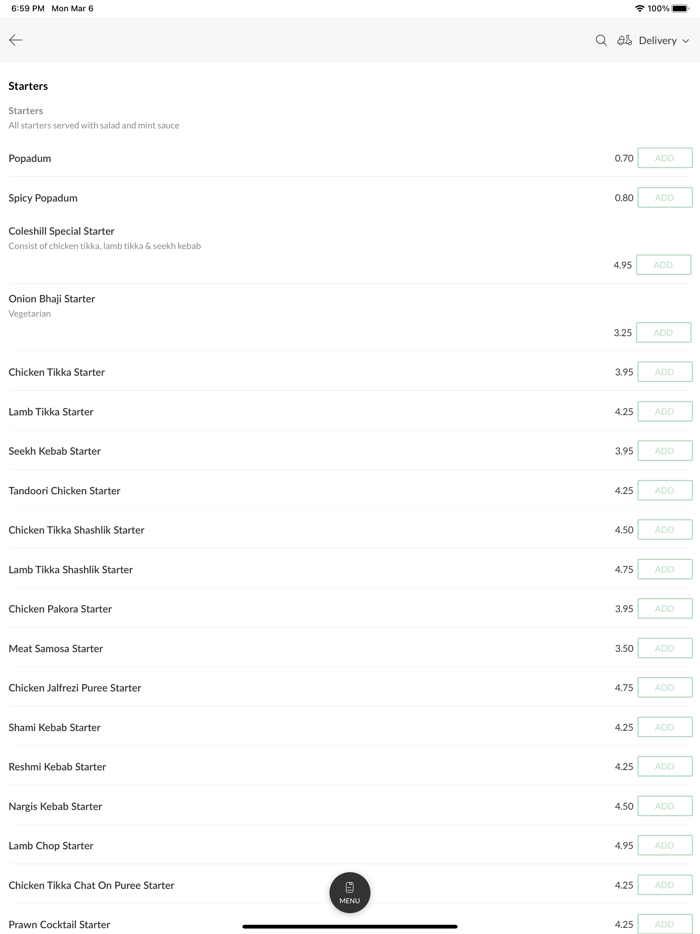 6:59 PM Mon Mar 6
100%

Delivery

Starters

Starters
All starters served with salad and mint sauce

Popadum 0.70 ADD

Spicy Popadum 0.80 ADD

Coleshill Special Starter
Consist of chicken tikka, lamb tikka & seekh kebab
4.95 ADD

Onion Bhaji Starter
Vegetarian
3.25 ADD

Chicken Tikka Starter 3.95 ADD

Lamb Tikka Starter 4.25 ADD

Seekh Kebab Starter 3.95 ADD

Tandoori Chicken Starter 4.25 ADD

Chicken Tikka Shashlik Starter 4.50 ADD

Lamb Tikka Shashlik Starter 4.75 ADD

Chicken Pakora Starter 3.95 ADD

Meat Samosa Starter 3.50 ADD

Chicken Jalfrezi Puree Starter 4.75 ADD

Shami Kebab Starter 4.25 ADD

Reshmi Kebab Starter 4.25 ADD

Nargis Kebab Starter 4.50 ADD

Lamb Chop Starter 4.95 ADD

Chicken Tikka Chat On Puree Starter 4.25 ADD

MENU

Prawn Cocktail Starter 4.25 ADD